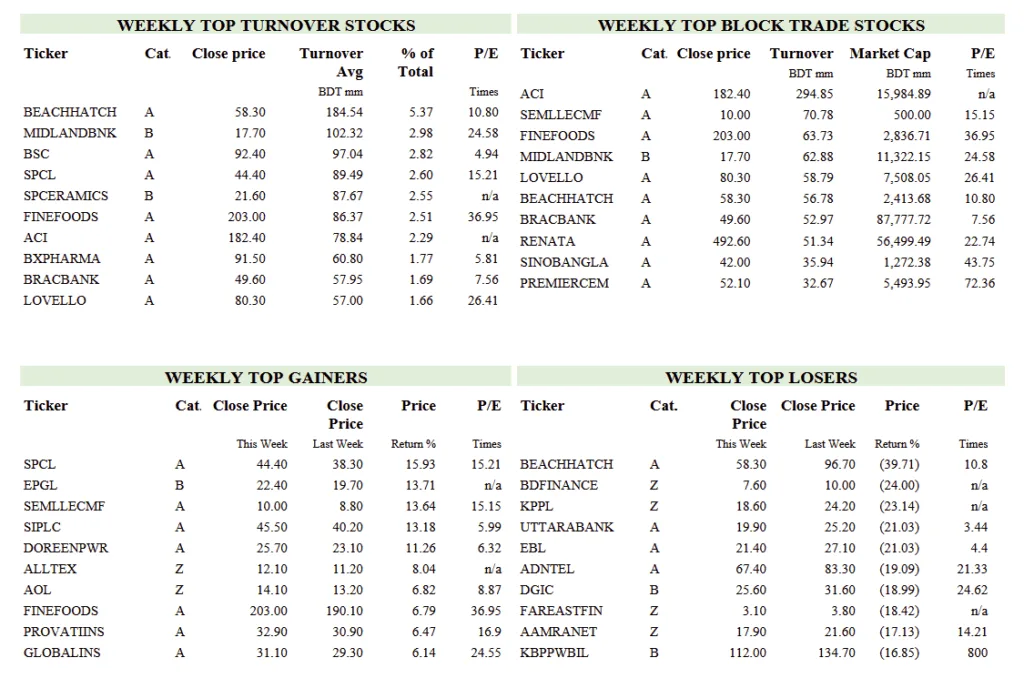 WEEKLY TOP TURNOVER STOCKS

| Ticker | Cat. | Close price | Turnover Avg | % of Total | P/E |
|---|---|---|---|---|---|
| | | | BDT mm | | Times |
| BEACHHATCH | A | 58.30 | 184.54 | 5.37 | 10.80 |
| MIDLANDBNK | B | 17.70 | 102.32 | 2.98 | 24.58 |
| BSC | A | 92.40 | 97.04 | 2.82 | 4.94 |
| SPCL | A | 44.40 | 89.49 | 2.60 | 15.21 |
| SPCERAMICS | B | 21.60 | 87.67 | 2.55 | n/a |
| FINEFOODS | A | 203.00 | 86.37 | 2.51 | 36.95 |
| ACI | A | 182.40 | 78.84 | 2.29 | n/a |
| BXPHARMA | A | 91.50 | 60.80 | 1.77 | 5.81 |
| BRACBANK | A | 49.60 | 57.95 | 1.69 | 7.56 |
| LOVELLO | A | 80.30 | 57.00 | 1.66 | 26.41 |

WEEKLY TOP BLOCK TRADE STOCKS

| Ticker | Cat. | Close price | Turnover | Market Cap | P/E |
|---|---|---|---|---|---|
| | | | BDT mm | BDT mm | Times |
| ACI | A | 182.40 | 294.85 | 15,984.89 | n/a |
| SEMLLECMF | A | 10.00 | 70.78 | 500.00 | 15.15 |
| FINEFOODS | A | 203.00 | 63.73 | 2,836.71 | 36.95 |
| MIDLANDBNK | B | 17.70 | 62.88 | 11,322.15 | 24.58 |
| LOVELLO | A | 80.30 | 58.79 | 7,508.05 | 26.41 |
| BEACHHATCH | A | 58.30 | 56.78 | 2,413.68 | 10.80 |
| BRACBANK | A | 49.60 | 52.97 | 87,777.72 | 7.56 |
| RENATA | A | 492.60 | 51.34 | 56,499.49 | 22.74 |
| SINOBANGLA | A | 42.00 | 35.94 | 1,272.38 | 43.75 |
| PREMIERCEM | A | 52.10 | 32.67 | 5,493.95 | 72.36 |

WEEKLY TOP GAINERS

| Ticker | Cat. | Close Price | Close Price | Price | P/E |
|---|---|---|---|---|---|
| | | This Week | Last Week | Return % | Times |
| SPCL | A | 44.40 | 38.30 | 15.93 | 15.21 |
| EPGL | B | 22.40 | 19.70 | 13.71 | n/a |
| SEMLLECMF | A | 10.00 | 8.80 | 13.64 | 15.15 |
| SIPLC | A | 45.50 | 40.20 | 13.18 | 5.99 |
| DOREENPWR | A | 25.70 | 23.10 | 11.26 | 6.32 |
| ALLTEX | Z | 12.10 | 11.20 | 8.04 | n/a |
| AOL | Z | 14.10 | 13.20 | 6.82 | 8.87 |
| FINEFOODS | A | 203.00 | 190.10 | 6.79 | 36.95 |
| PROVATIINS | A | 32.90 | 30.90 | 6.47 | 16.9 |
| GLOBALINS | A | 31.10 | 29.30 | 6.14 | 24.55 |

WEEKLY TOP LOSERS

| Ticker | Cat. | Close Price | Close Price | Price | P/E |
|---|---|---|---|---|---|
| | | This Week | Last Week | Return % | Times |
| BEACHHATCH | A | 58.30 | 96.70 | (39.71) | 10.8 |
| BDFINANCE | Z | 7.60 | 10.00 | (24.00) | n/a |
| KPPL | Z | 18.60 | 24.20 | (23.14) | n/a |
| UTTARABANK | A | 19.90 | 25.20 | (21.03) | 3.44 |
| EBL | A | 21.40 | 27.10 | (21.03) | 4.4 |
| ADNTEL | A | 67.40 | 83.30 | (19.09) | 21.33 |
| DGIC | B | 25.60 | 31.60 | (18.99) | 24.62 |
| FAREASTFIN | Z | 3.10 | 3.80 | (18.42) | n/a |
| AAMRANET | Z | 17.90 | 21.60 | (17.13) | 14.21 |
| KBPPWBIL | B | 112.00 | 134.70 | (16.85) | 800 |